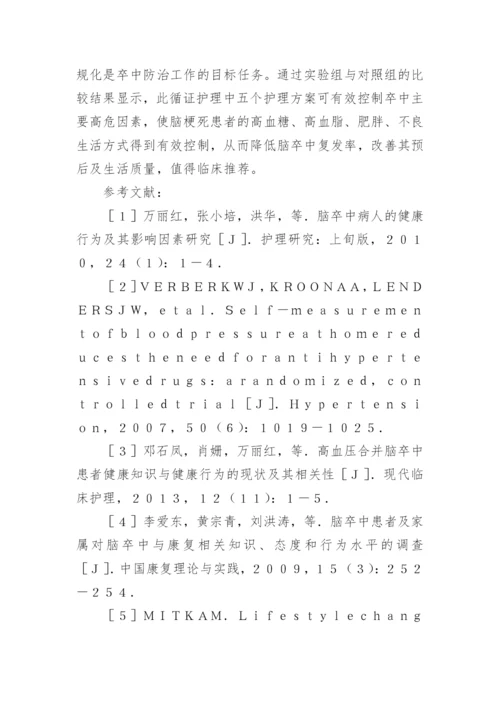 规化是卒中防治工作的目标任务。通过实验组与对照组的比较结果显示，此循证护理中五个护理方案可有效控制卒中主要高危因素，使脑梗死患者的高血糖、高血脂、肥胖、不良生活方式得到有效控制，从而降低脑卒中复发率，改善其预后及生活质量，值得临床推荐。

参考文献：

［１］万丽红，张小培，洪华，等．脑卒中病人的健康行为及其影响因素研究［Ｊ］．护理研究：上旬版，２０１０，２４（１）：１－４．

［2］ＶＥＲＢＥＲＫＷＪ，ＫＲＯＯＮＡＡ，ＬＥＮＤＥＲＳＪＷ，ｅｔａｌ．Ｓｅｌｆ－ｍｅａｓｕｒｅｍｅｎｔｏｆｂｌｏｏｄｐｒｅｓｓｕｒｅａｔｈｏｍｅｒｅｄｕｃｅｓｔｈｅｎｅｅｄｆｏｒａｎｔｉｈｙｐｅｒｔｅｎｓｉｖｅｄｒｕｇｓ：ａｒａｎｄｏｍｉｚｅｄ，ｃｏｎｔｒｏｌｌｅｄｔｒｉａｌ［J］．Ｈｙｐｅｒｔｅｎｓｉｏｎ，２００７，５０（６）：１０１９－１０２５．

［３］邓石凤，肖姗，万丽红，等．高血压合并脑卒中患者健康知识与健康行为的现状及其相关性［Ｊ］．现代临床护理，２０１３，１２（１１）：１－５．

［４］李爱东，黄宗青，刘洪涛，等．脑卒中患者及家属对脑卒中与康复相关知识、态度和行为水平的调查［Ｊ］．中国康复理论与实践，２００９，１５（３）：２５２－２５４．

［5］ＭＩＴＫＡＭ．Ｌｉｆｅｓｔｙｌｅｃｈａｎｇ